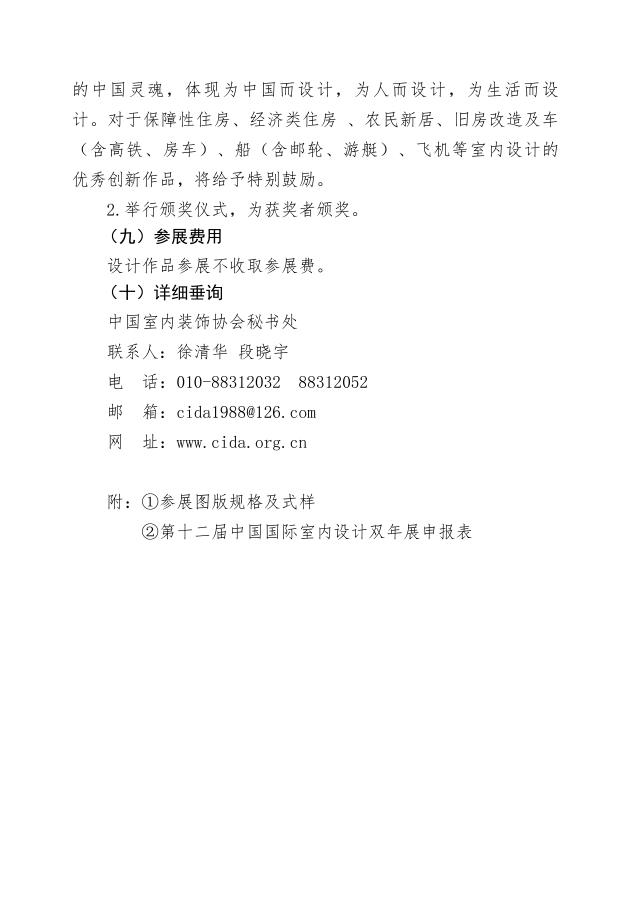 的中国灵魂，体现为中国而设计，为人而设计，为生活而设计。对于保障性住房、经济类住房 、农民新居、旧房改造及车（含高铁、房车）、船（含邮轮、游艇）、飞机等室内设计的优秀创新作品，将给予特别鼓励。

2.举行颁奖仪式，为获奖者颁奖。

（九）参展费用

设计作品参展不收取参展费。

（十）详细垂询

中国室内装饰协会秘书处

联系人：徐清华 段晓宇

电 话：010-88312032 88312052

邮 箱：cida1988@126.com

网 址：www.cida.org.cn

附：①参展图版规格及式样

②第十二届中国国际室内设计双年展申报表